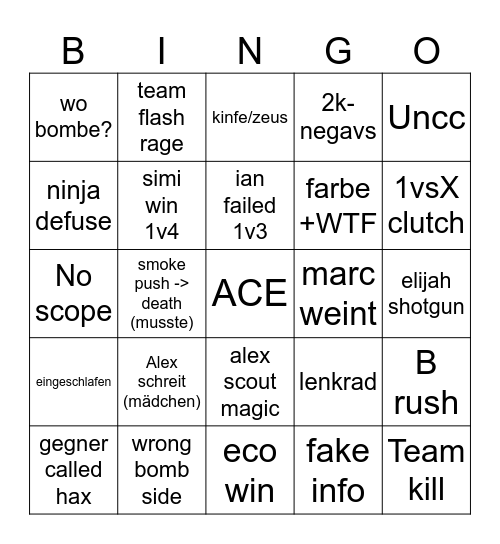 | B | I | N | G | O |
|---|---|---|---|---|
| wo bombe? | team flash rage | kinfe/zeus | 2k-negavs | Uncc |
| ninja defuse | simi win 1v4 | ian failed 1v3 | farbe +WTF | 1vsX clutch |
| No scope | smoke push -> death (musste) | ACE | marc weint | elijah shotgun |
| eingeschlafen | Alex schreit (mädchen) | alex scout magic | lenkrad | B rush |
| gegner called hax | wrong bomb side | eco win | fake info | Team kill |